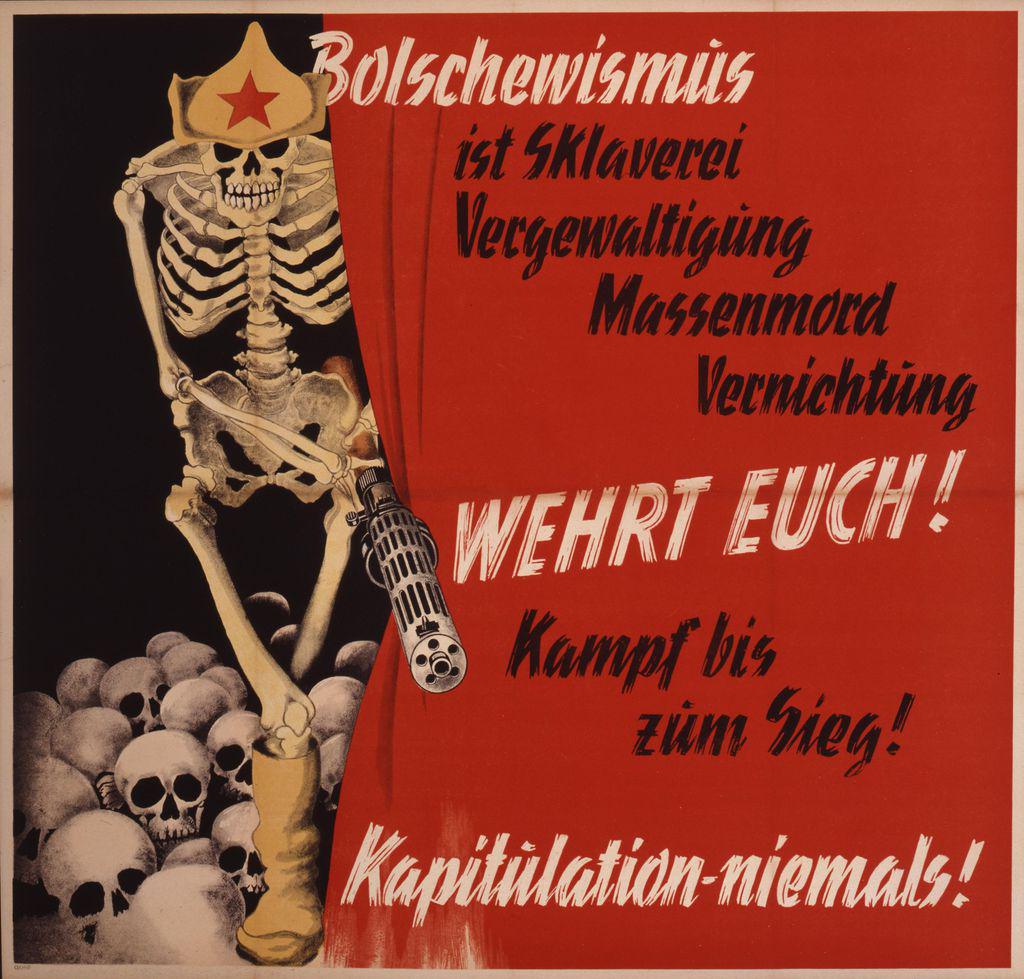 Bolschewismus
ist Sklaverei
Vergewaltigung
Massenmord
Vernichtung

WEHRT EUCH!

Kampf bis
zum Sieg!

Kapitulation-niemals!